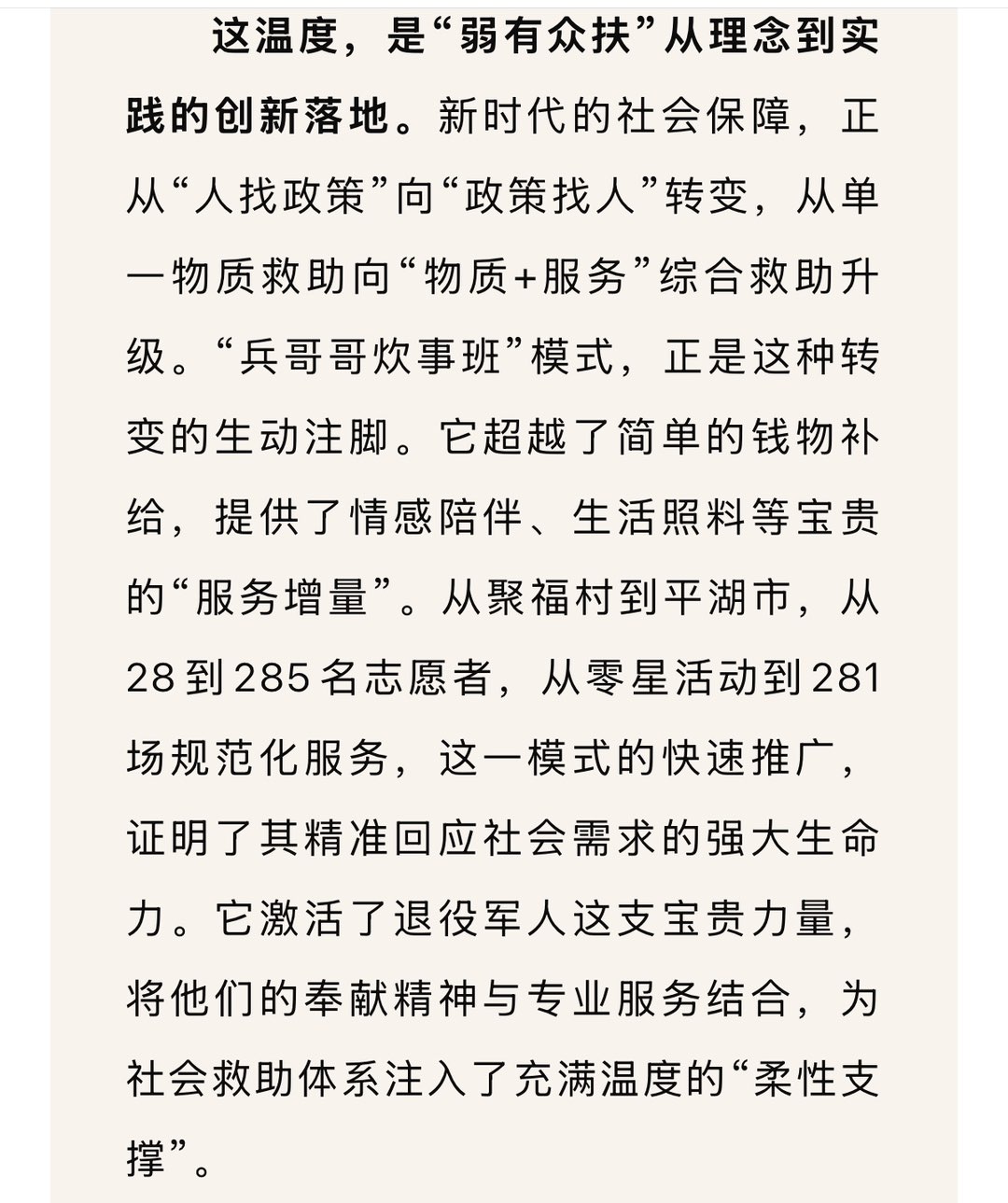 这温度，是“弱有众扶”从理念到实践的创新落地。新时代的社会保障，正从“人找政策”向“政策找人”转变，从单一物质救助向“物质+服务”综合救助升级。“兵哥哥炊事班”模式，正是这种转变的生动注脚。它超越了简单的钱物补给，提供了情感陪伴、生活照料等宝贵的“服务增量”。从聚福村到平湖市，从28到285名志愿者，从零星活动到281场规范化服务，这一模式的快速推广，证明了其精准回应社会需求的强大生命力。它激活了退役军人这支宝贵力量，将他们的奉献精神与专业服务结合，为社会救助体系注入了充满温度的“柔性支撑”。